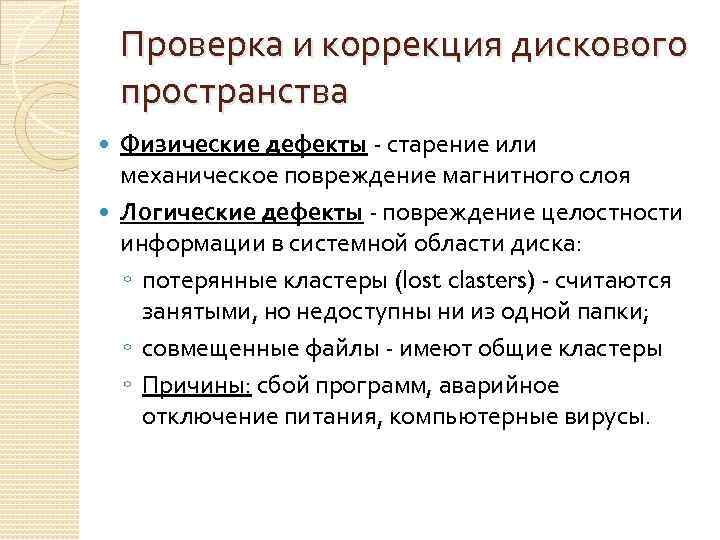 Проверка и коррекция дискового пространства

Физические дефекты - старение или механическое повреждение магнитного слоя

Логические дефекты - повреждение целостности информации в системной области диска:

потерянные кластеры (lost clasters) - считаются занятыми, но недоступны ни из одной папки;

совмещенные файлы - имеют общие кластеры

Причины: сбой программ, аварийное отключение питания, компьютерные вирусы.